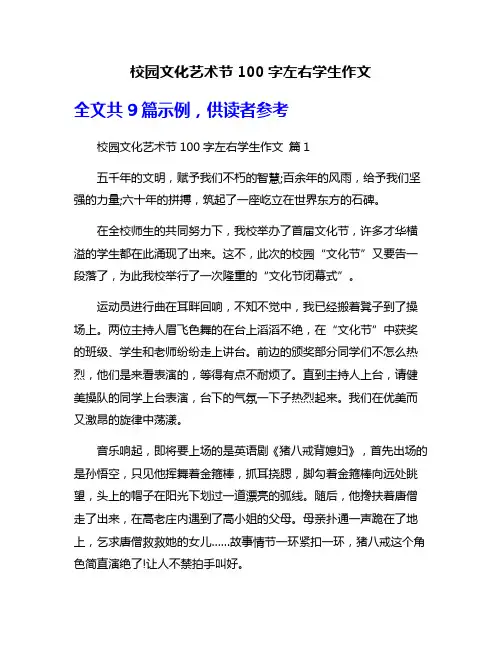 校园文化艺术节 100 字左右学生作文

全文共 9 篇示例，供读者参考

校园文化艺术节 100 字左右学生作文 篇 1

五千年的文明，赋予我们不朽的智慧;百余年的风雨，给予我们坚强的力量;六十年的拼搏，筑起了一座屹立在世界东方的石碑。

在全校师生的共同努力下，我校举办了首届文化节，许多才华横溢的学生都在此涌现了出来。这不，此次的校园“文化节”又要告一段落了，为此我校举行了一次隆重的“文化节闭幕式”。

运动员进行曲在耳畔回响，不知不觉中，我已经搬着凳子到了操场上。两位主持人眉飞色舞的在台上滔滔不绝，在“文化节”中获奖的班级、学生和老师纷纷走上讲台。前边的颁奖部分同学们不怎么热烈，他们是来看表演的，等得有点不耐烦了。直到主持人上台，请健美操队的同学上台表演，台下的气氛一下子热烈起来。我们在优美而又激昂的旋律中荡漾。

音乐响起，即将要上场的是英语剧《猪八戒背媳妇》，首先出场的是孙悟空，只见他挥舞着金箍棒，抓耳挠腮，脚勾着金箍棒向远处眺望，头上的帽子在阳光下划过一道漂亮的弧线。随后，他搀扶着唐僧走了出来，在高老庄内遇到了高小姐的父母。母亲扑通一声跪在了地上，乞求唐僧救救她的女儿......故事情节一环紧扣一环，猪八戒这个角色简直演绝了!让人不禁拍手叫好。